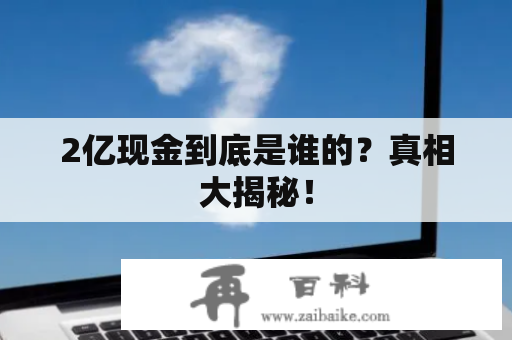 2亿现金到底是谁的？真相大揭秘！

再 百科
www.zaibaike.com